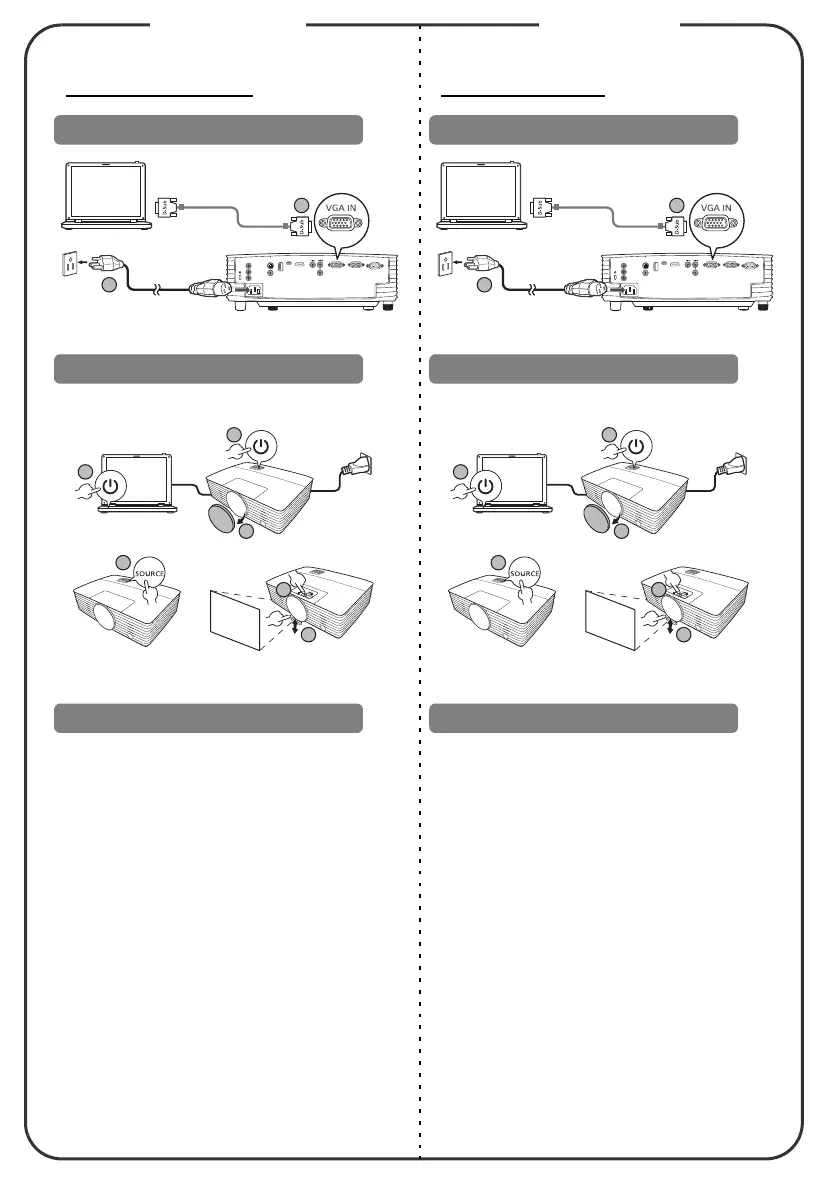 VGA IN

SOURCE

VGA IN

SOURCE